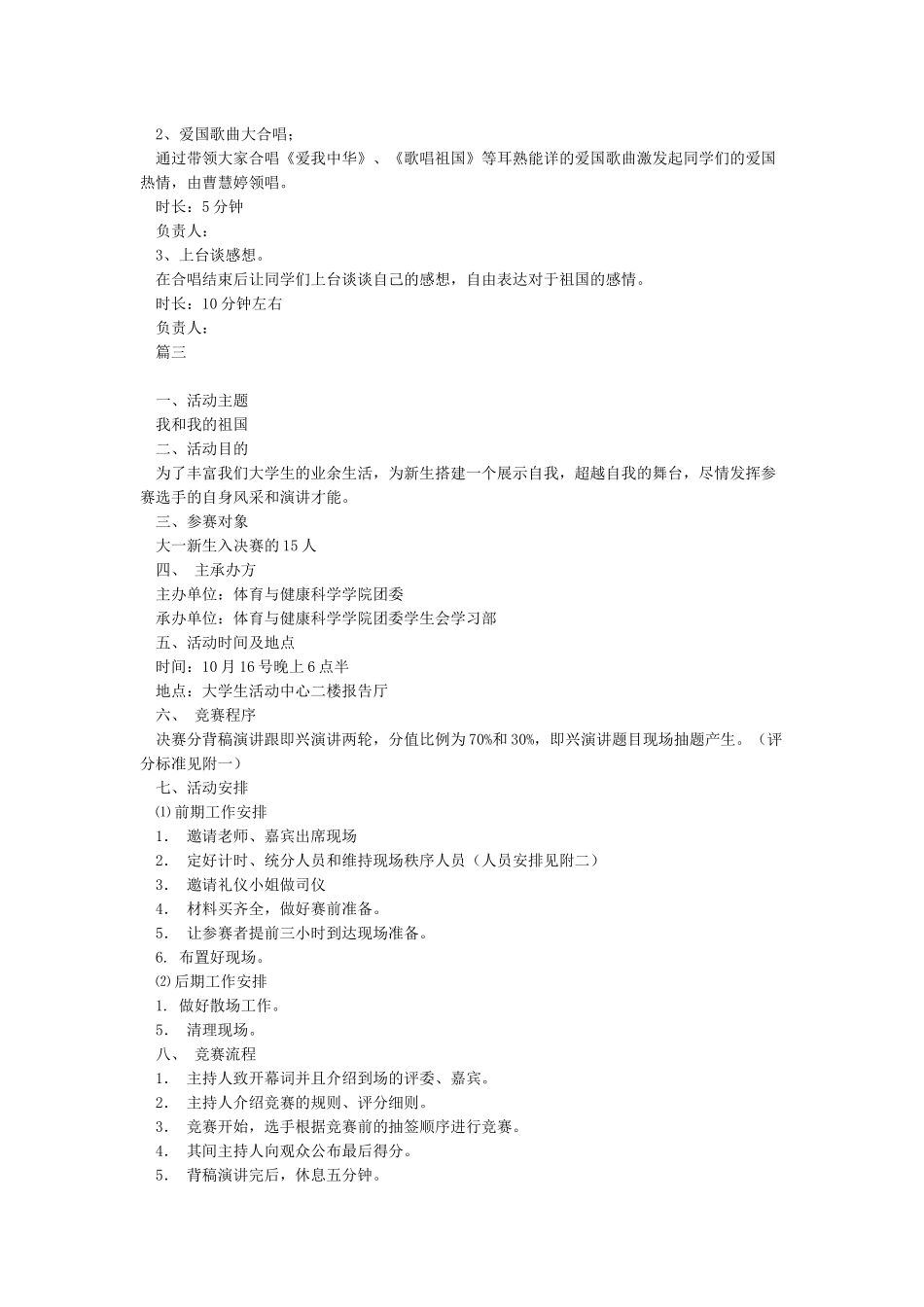 2、爱国歌曲大合唱；

通过带领大家合唱《爱我中华》、《歌唱祖国》等耳熟能详的爱国歌曲激发起同学们的爱国热情，由曹慧婷领唱。

时长：5 分钟

负责人：

3、上台谈感想。

在合唱结束后让同学们上台谈谈自己的感想，自由表达对于祖国的感情。

时长：10 分钟左右

负责人：

篇三

一、活动主题

我和我的祖国

二、活动目的

为了丰富我们大学生的业余生活，为新生搭建一个展示自我，超越自我的舞台，尽情发挥参赛选手的自身风采和演讲才能。

三、参赛对象

大一新生入决赛的 15 人

四、 主承办方

主办单位：体育与健康科学学院团委

承办单位：体育与健康科学学院团委学生会学习部

五、活动时间及地点

时间：10 月 16 号晚上 6 点半

地点：大学生活动中心二楼报告厅

六、 竞赛程序

决赛分背稿演讲跟即兴演讲两轮，分值比例为 70%和 30%，即兴演讲题目现场抽题产生。（评分标准见附一）

七、活动安排

⑴前期工作安排

1. 邀请老师、嘉宾出席现场

2. 定好计时、统分人员和维持现场秩序人员（人员安排见附二）

3. 邀请礼仪小姐做司仪

4. 材料买齐全，做好赛前准备。

5. 让参赛者提前三小时到达现场准备。

6. 布置好现场。

⑵后期工作安排

1. 做好散场工作。

5. 清理现场。

八、 竞赛流程

1. 主持人致开幕词并且介绍到场的评委、嘉宾。

2. 主持人介绍竞赛的规则、评分细则。

3. 竞赛开始，选手根据竞赛前的抽签顺序进行竞赛。

4. 其间主持人向观众公布最后得分。

5. 背稿演讲完后，休息五分钟。